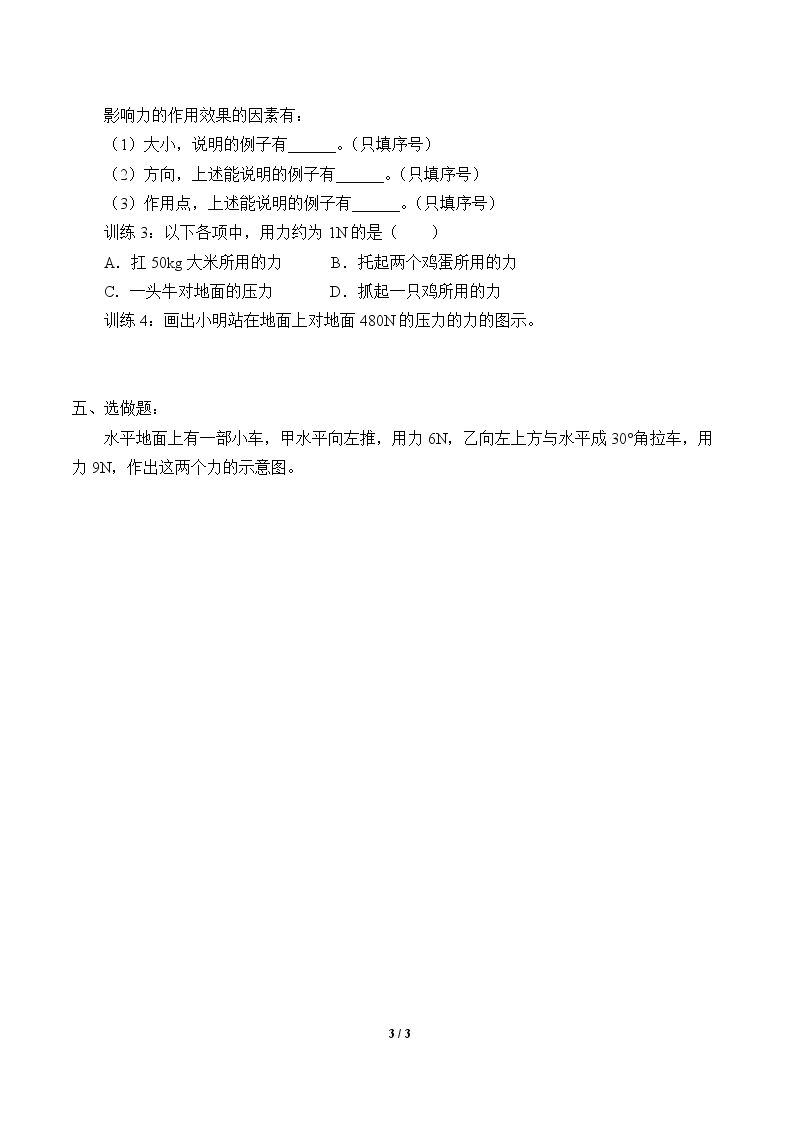 影响力的作用效果的因素有：

（1）大小，说明的例子有____。（只填序号）

（2）方向，上述能说明的例子有____。（只填序号）

（3）作用点，上述能说明的例子有____。（只填序号）

训练3：以下各项中，用力约为1N的是（　　）

A．扛50kg大米所用的力　B．托起两个鸡蛋所用的力

C．一头牛对地面的压力　D．抓起一只鸡所用的力

训练4：画出小明站在地面上对地面480N的压力的力的图示。

五、选做题：

水平地面上有一部小车，甲水平向左推，用力6N，乙向左上方与水平成30°角拉车，用力9N，作出这两个力的示意图。

3 / 3